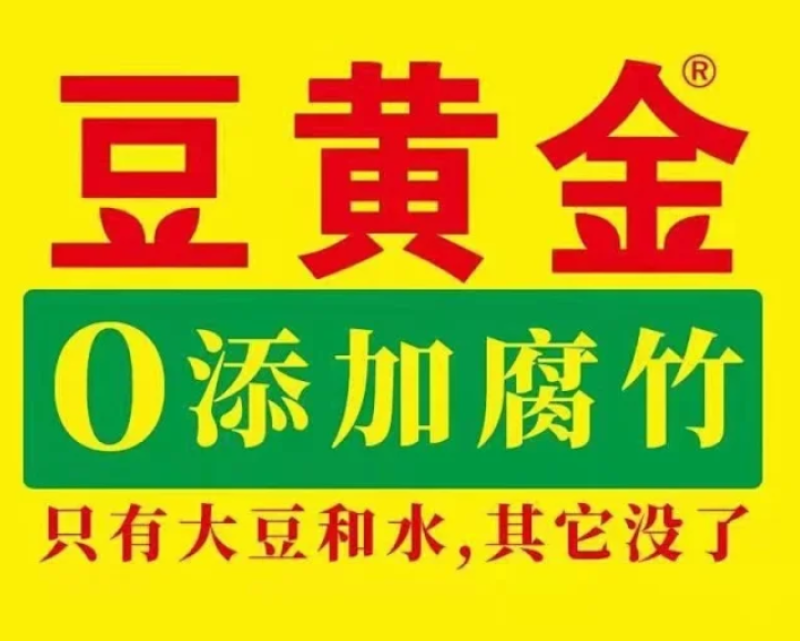 豆黄金®

0添加腐竹

只有大豆和水,其它没了